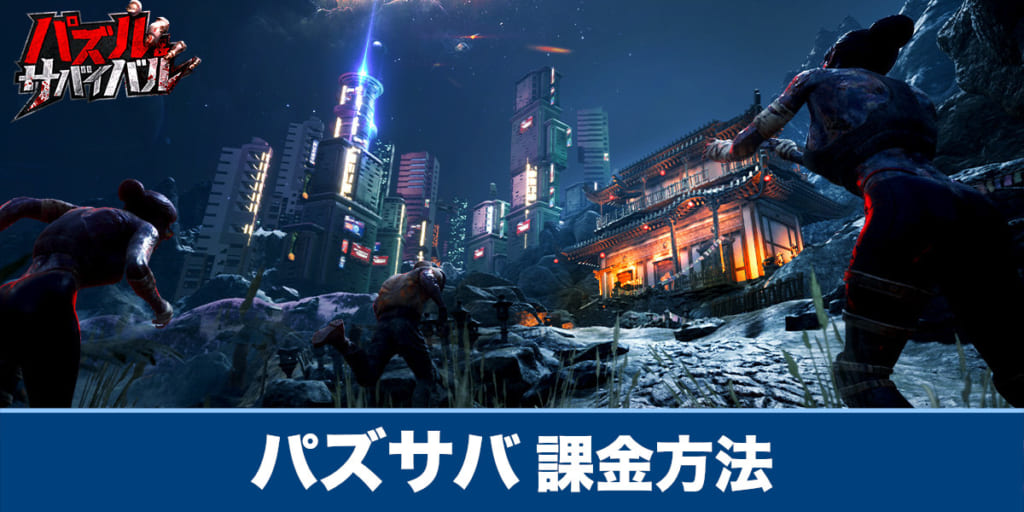 パズル
サバイバル

パズサバ 課金方法